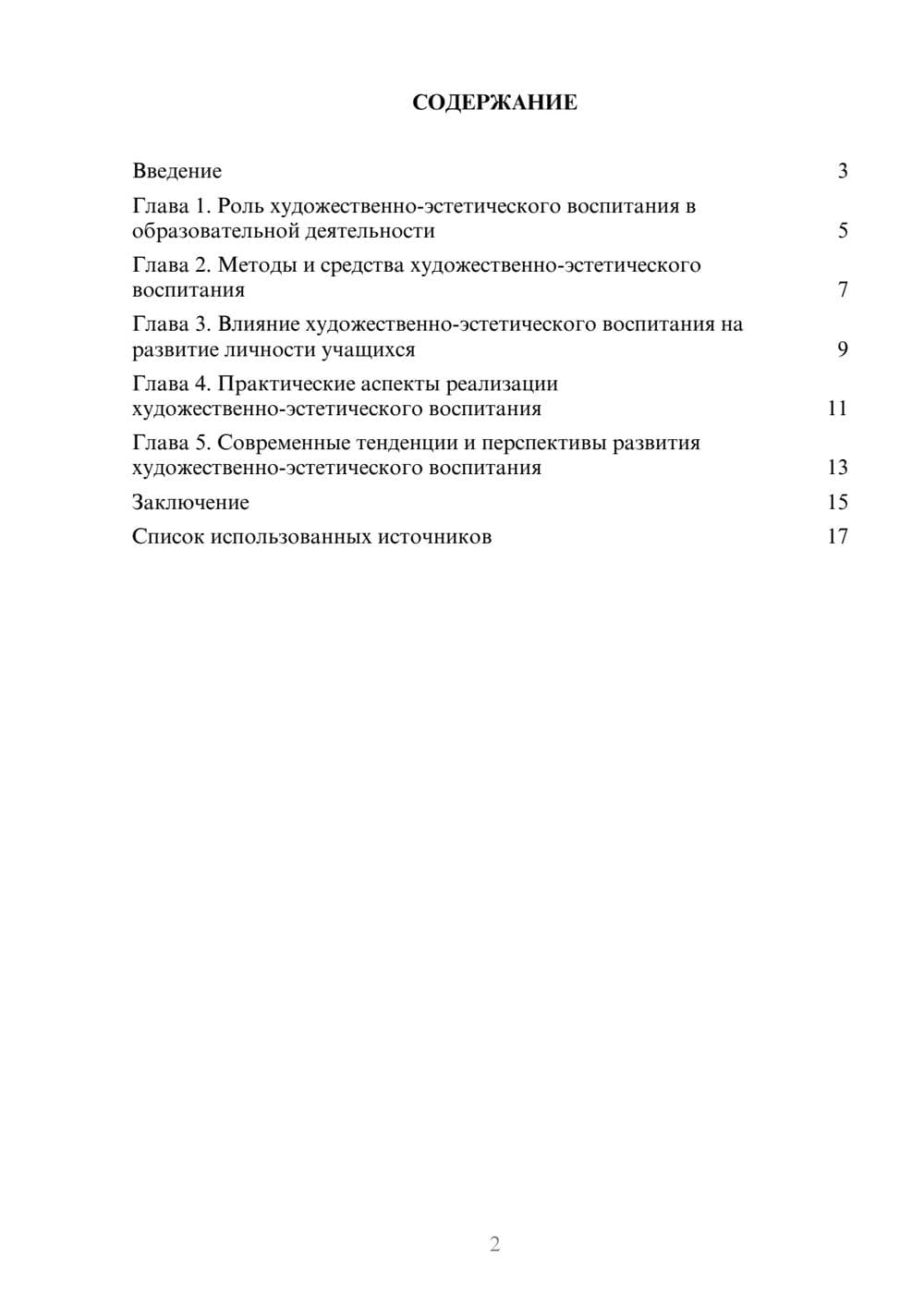 СОДЕРЖАНИЕ

Введение 3

Глава 1. Роль художественно-эстетического воспитания в образовательной деятельности 5

Глава 2. Методы и средства художественно-эстетического воспитания 7

Глава 3. Влияние художественно-эстетического воспитания на развитие личности учащихся 9

Глава 4. Практические аспекты реализации художественно-эстетического воспитания 11

Глава 5. Современные тенденции и перспективы развития художественно-эстетического воспитания 13

Заключение 15

Список использованных источников 17

2